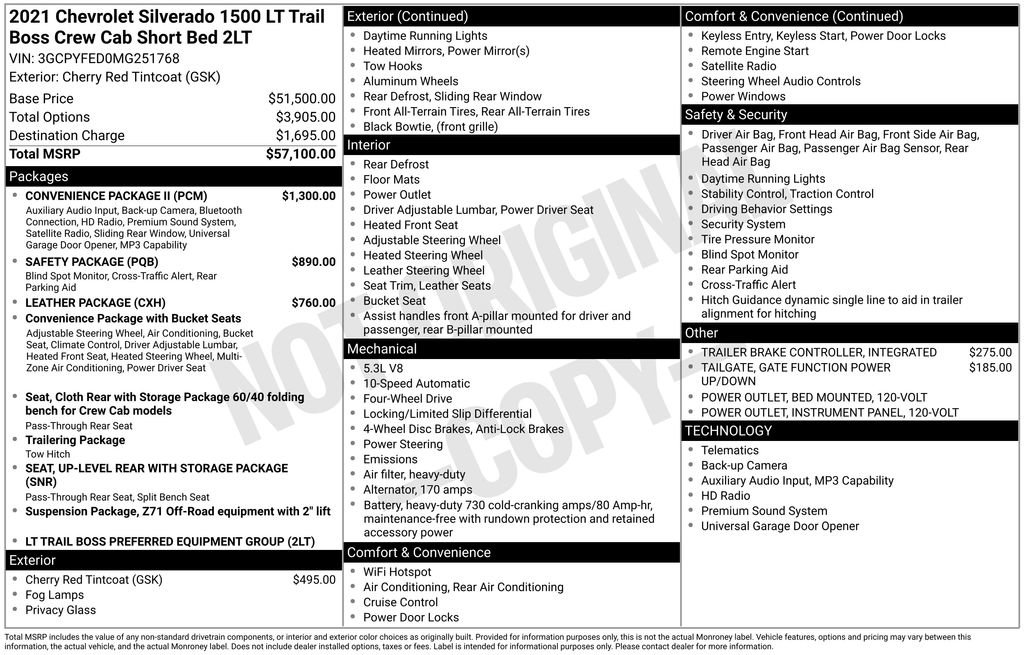 2021 Chevrolet Silverado 1500 LT Trail Boss Crew Cab Short Bed 2LT
VIN: 3GCPYFED0MG251768
Exterior: Cherry Red Tintcoat (GSK)

| | |
|---|---|
| Base Price | $51,500.00 |
| Total Options | $3,905.00 |
| Destination Charge | $1,695.00 |
| Total MSRP | $57,100.00 |

Packages
- CONVENIENCE PACKAGE II (PCM) $1,300.00
Auxiliary Audio Input, Back-up Camera, Bluetooth Connection, HD Radio, Premium Sound System, Satellite Radio, Sliding Rear Window, Universal Garage Door Opener, MP3 Capability
- SAFETY PACKAGE (PQB) $890.00
Blind Spot Monitor, Cross-Traffic Alert, Rear Parking Aid
- LEATHER PACKAGE (CXH) $760.00
- Convenience Package with Bucket Seats
Adjustable Steering Wheel, Air Conditioning, Bucket Seat, Climate Control, Driver Adjustable Lumbar, Heated Front Seat, Heated Steering Wheel, Multi-Zone Air Conditioning, Power Driver Seat
- Seat, Cloth Rear with Storage Package 60/40 folding bench for Crew Cab models
Pass-Through Rear Seat
- Trailering Package
Tow Hitch
- SEAT, UP-LEVEL REAR WITH STORAGE PACKAGE (SNR)
Pass-Through Rear Seat, Split Bench Seat
- Suspension Package, Z71 Off-Road equipment with 2" lift
- LT TRAIL BOSS PREFERRED EQUIPMENT GROUP (2LT)

Exterior
- Cherry Red Tintcoat (GSK) $495.00
- Fog Lamps
- Privacy Glass

Exterior (Continued)
- Daytime Running Lights
- Heated Mirrors, Power Mirror(s)
- Tow Hooks
- Aluminum Wheels
- Rear Defrost, Sliding Rear Window
- Front All-Terrain Tires, Rear All-Terrain Tires
- Black Bowtie, (front grille)

Interior
- Rear Defrost
- Floor Mats
- Power Outlet
- Driver Adjustable Lumbar, Power Driver Seat
- Heated Front Seat
- Adjustable Steering Wheel
- Heated Steering Wheel
- Leather Steering Wheel
- Seat Trim, Leather Seats
- Bucket Seat
- Assist handles front A-pillar mounted for driver and passenger, rear B-pillar mounted

Mechanical
- 5.3L V8
- 10-Speed Automatic
- Four-Wheel Drive
- Locking/Limited Slip Differential
- 4-Wheel Disc Brakes, Anti-Lock Brakes
- Power Steering
- Emissions
- Air filter, heavy-duty
- Alternator, 170 amps
- Battery, heavy-duty 730 cold-cranking amps/80 Amp-hr, maintenance-free with rundown protection and retained accessory power

Comfort & Convenience
- WiFi Hotspot
- Air Conditioning, Rear Air Conditioning
- Cruise Control
- Power Door Locks

Comfort & Convenience (Continued)
- Keyless Entry, Keyless Start, Power Door Locks
- Remote Engine Start
- Satellite Radio
- Steering Wheel Audio Controls
- Power Windows

Safety & Security
- Driver Air Bag, Front Head Air Bag, Front Side Air Bag, Passenger Air Bag, Passenger Air Bag Sensor, Rear Head Air Bag
- Daytime Running Lights
- Stability Control, Traction Control
- Driving Behavior Settings
- Security System
- Tire Pressure Monitor
- Blind Spot Monitor
- Rear Parking Aid
- Cross-Traffic Alert
- Hitch Guidance dynamic single line to aid in trailer alignment for hitching

Other
- TRAILER BRAKE CONTROLLER, INTEGRATED $275.00
- TAILGATE, GATE FUNCTION POWER UP/DOWN $185.00
- POWER OUTLET, BED MOUNTED, 120-VOLT
- POWER OUTLET, INSTRUMENT PANEL, 120-VOLT

TECHNOLOGY
- Telematics
- Back-up Camera
- Auxiliary Audio Input, MP3 Capability
- HD Radio
- Premium Sound System
- Universal Garage Door Opener

NOT ORIGINAL COPY

Total MSRP includes the value of any non-standard drivetrain components, or interior and exterior color choices as originally built. Provided for information purposes only, this is not the actual Monroney label. Vehicle features, options and pricing may vary between this information, the actual vehicle, and the actual Monroney label. Does not include dealer installed options, taxes or fees. Label is intended for informational purposes only. Please contact dealer for more information.